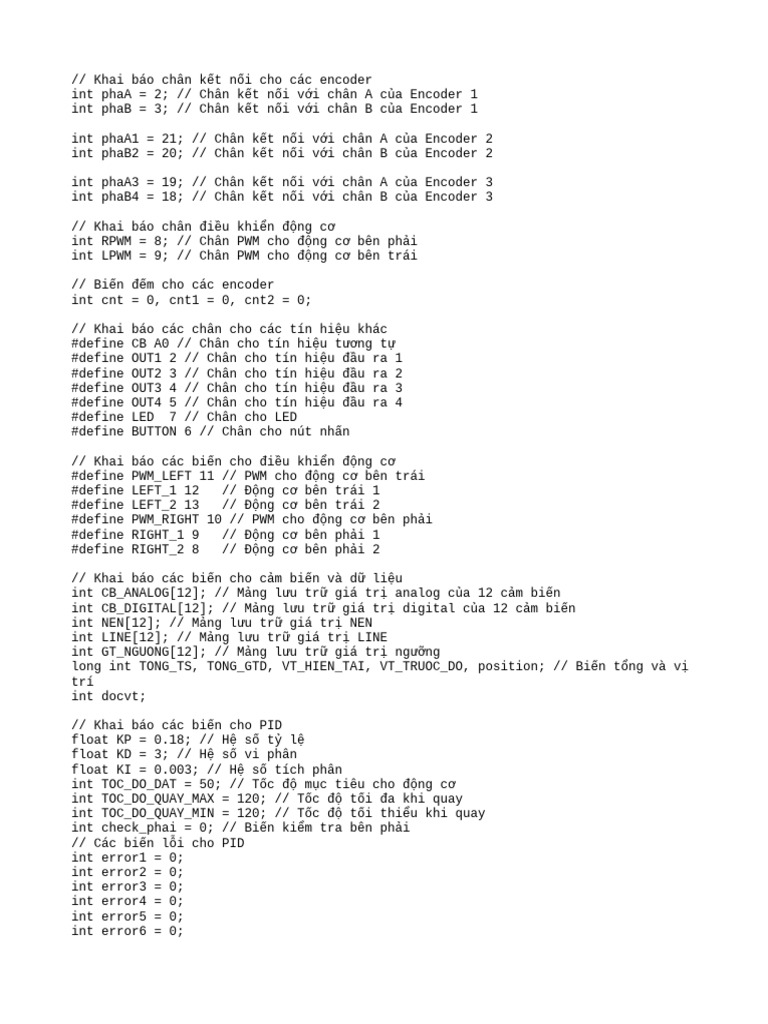 // Khai báo chân kết nối cho các encoder
int phaA = 2; // Chân kết nối với chân A của Encoder 1
int phaB = 3; // Chân kết nối với chân B của Encoder 1

int phaA1 = 21; // Chân kết nối với chân A của Encoder 2
int phaB2 = 20; // Chân kết nối với chân B của Encoder 2

int phaA3 = 19; // Chân kết nối với chân A của Encoder 3
int phaB4 = 18; // Chân kết nối với chân B của Encoder 3

// Khai báo chân điều khiển động cơ
int RPWM = 8; // Chân PWM cho động cơ bên phải
int LPWM = 9; // Chân PWM cho động cơ bên trái

// Biến đếm cho các encoder
int cnt = 0, cnt1 = 0, cnt2 = 0;

// Khai báo các chân cho các tín hiệu khác
#define CB A0 // Chân cho tín hiệu tương tự
#define OUT1 2 // Chân cho tín hiệu đầu ra 1
#define OUT2 3 // Chân cho tín hiệu đầu ra 2
#define OUT3 4 // Chân cho tín hiệu đầu ra 3
#define OUT4 5 // Chân cho tín hiệu đầu ra 4
#define LED  7 // Chân cho LED
#define BUTTON 6 // Chân cho nút nhấn

// Khai báo các biến cho điều khiển động cơ
#define PWM_LEFT 11 // PWM cho động cơ bên trái
#define LEFT_1 12   // Động cơ bên trái 1
#define LEFT_2 13   // Động cơ bên trái 2
#define PWM_RIGHT 10 // PWM cho động cơ bên phải
#define RIGHT_1 9   // Động cơ bên phải 1
#define RIGHT_2 8   // Động cơ bên phải 2

// Khai báo các biến cho cảm biến và dữ liệu
int CB_ANALOG[12]; // Mảng lưu trữ giá trị analog của 12 cảm biến
int CB_DIGITAL[12]; // Mảng lưu trữ giá trị digital của 12 cảm biến
int NEN[12]; // Mảng lưu trữ giá trị NEN
int LINE[12]; // Mảng lưu trữ giá trị LINE
int GT_NGUONG[12]; // Mảng lưu trữ giá trị ngưỡng
long int TONG_TS, TONG_GTD, VT_HIEN_TAI, VT_TRUOC_DO, position; // Biến tổng và vị trí
int docvt;

// Khai báo các biến cho PID
float KP = 0.18; // Hệ số tỷ lệ
float KD = 3; // Hệ số vi phân
float KI = 0.003; // Hệ số tích phân
int TOC_DO_DAT = 50; // Tốc độ mục tiêu cho động cơ
int TOC_DO_QUAY_MAX = 120; // Tốc độ tối đa khi quay
int TOC_DO_QUAY_MIN = 120; // Tốc độ tối thiểu khi quay
int check_phai = 0; // Biến kiểm tra bên phải
// Các biến lỗi cho PID
int error1 = 0;
int error2 = 0;
int error3 = 0;
int error4 = 0;
int error5 = 0;
int error6 = 0;